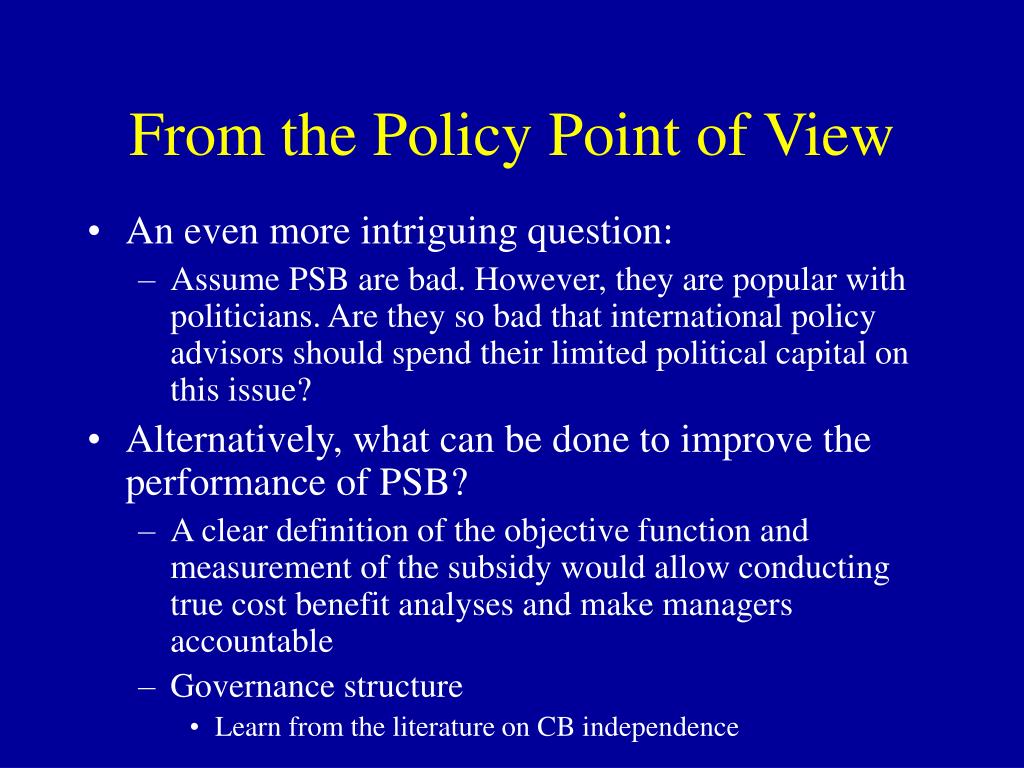 From the Policy Point of View

• An even more intriguing question:
– Assume PSB are bad. However, they are popular with politicians. Are they so bad that international policy advisors should spend their limited political capital on this issue?

• Alternatively, what can be done to improve the performance of PSB?
– A clear definition of the objective function and measurement of the subsidy would allow conducting true cost benefit analyses and make managers accountable
– Governance structure
• Learn from the literature on CB independence